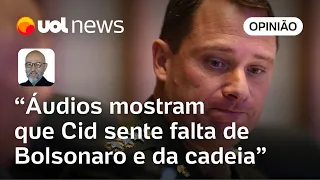 uol news

OPINIÃO

“Áudios mostram que Cid sente falta de Bolsonaro e da cadeia”